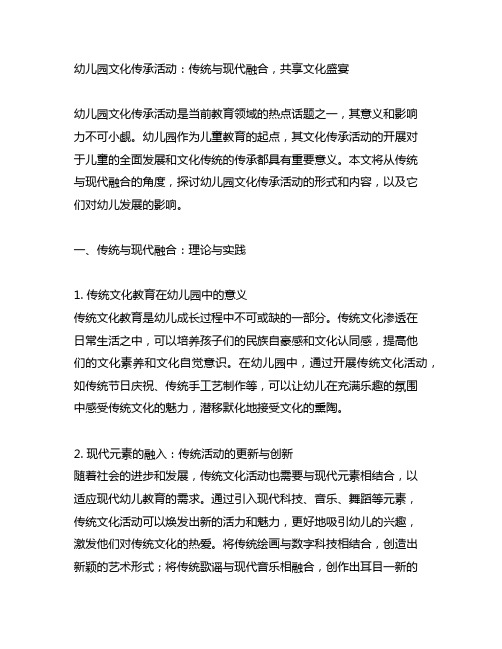 幼儿园文化传承活动：传统与现代融合，共享文化盛宴

幼儿园文化传承活动是当前教育领域的热点话题之一，其意义和影响力不可小觑。幼儿园作为儿童教育的起点，其文化传承活动的开展对于儿童的全面发展和文化传统的传承都具有重要意义。本文将从传统与现代融合的角度，探讨幼儿园文化传承活动的形式和内容，以及它们对幼儿发展的影响。

一、传统与现代融合：理论与实践

1. 传统文化教育在幼儿园中的意义
传统文化教育是幼儿成长过程中不可或缺的一部分。传统文化渗透在日常生活之中，可以培养孩子们的民族自豪感和文化认同感，提高他们的文化素养和文化自觉意识。在幼儿园中，通过开展传统文化活动，如传统节日庆祝、传统手工艺制作等，可以让幼儿在充满乐趣的氛围中感受传统文化的魅力，潜移默化地接受文化的熏陶。

2. 现代元素的融入：传统活动的更新与创新
随着社会的进步和发展，传统文化活动也需要与现代元素相结合，以适应现代幼儿教育的需求。通过引入现代科技、音乐、舞蹈等元素，传统文化活动可以焕发出新的活力和魅力，更好地吸引幼儿的兴趣，激发他们对传统文化的热爱。将传统绘画与数字科技相结合，创造出新颖的艺术形式；将传统歌谣与现代音乐相融合，创作出耳目一新的